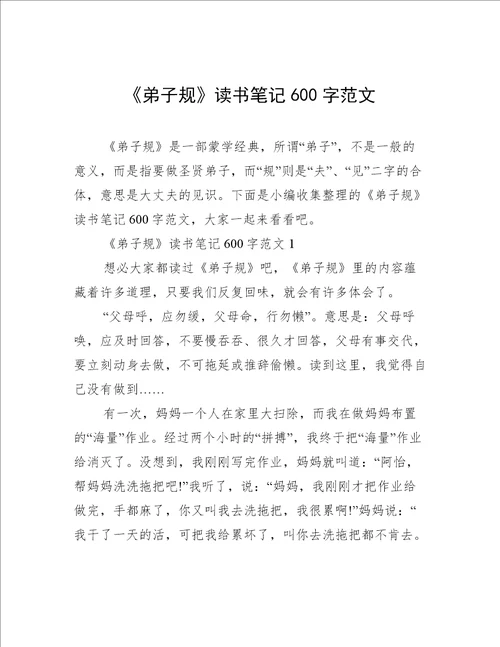 《弟子规》读书笔记 600 字范文

《弟子规》是一部蒙学经典，所谓“弟子”，不是一般的意义，而是指要做圣贤弟子，而“规”则是“夫”、“见”二字的合体，意思是大丈夫的见识。下面是小编收集整理的《弟子规》读书笔记 600 字范文，大家一起来看看吧。

《弟子规》读书笔记 600 字范文 1

想必大家都读过《弟子规》吧，《弟子规》里的内容蕴藏着许多道理，只要我们反复回味，就会有许多体会了。

“父母呼，应勿缓，父母命，行勿懒”。意思是：父母呼唤，应及时回答，不要慢吞吞、很久才回答，父母有事交代，要立刻动身去做，不可拖延或推辞偷懒。读到这里，我觉得自己没有做到……

有一次，妈妈一个人在家里大扫除，而我在做妈妈布置的“海量”作业。经过两个小时的“拼搏”，我终于把“海量”作业给消灭了。没想到，我刚刚写完作业，妈妈就叫道：“阿怡，帮妈妈洗洗拖把吧!”我听了，说：“妈妈，我刚刚才把作业给做完，手都麻了，你又叫我去洗拖把，我很累啊!”妈妈说：“我干了一天的活，可把我给累坏了，叫你去洗拖把都不肯去。